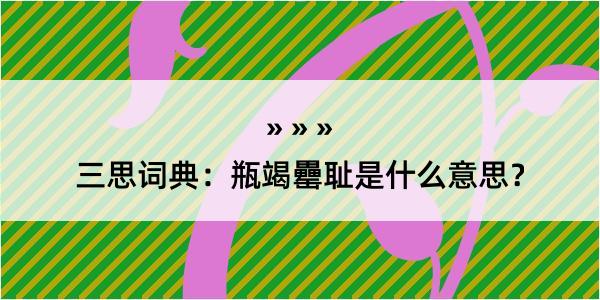 » » »

三思词典：瓶竭罍耻是什么意思？